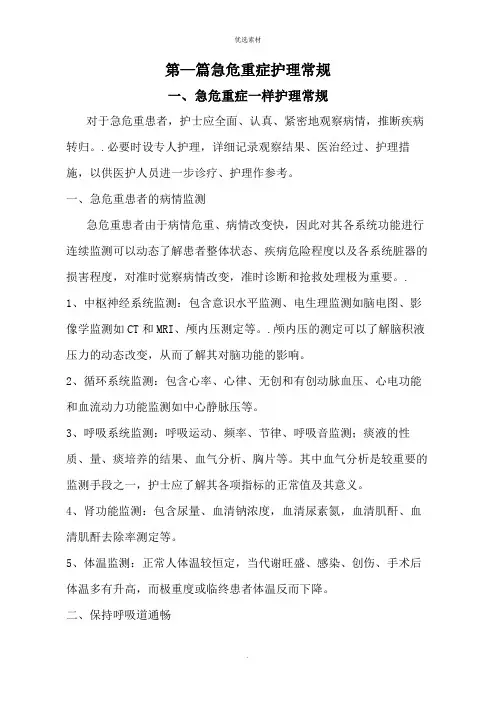 优选素材

第一篇急危重症护理常规

一、急危重症一样护理常规

对于急危重患者，护士应全面、认真、紧密地观察病情，推断疾病转归。.必要时设专人护理，详细记录观察结果、医治经过、护理措施，以供医护人员进一步诊疗、护理作参考。

一、急危重患者的病情监测

急危重患者由于病情危重、病情改变快，因此对其各系统功能进行连续监测可以动态了解患者整体状态、疾病危险程度以及各系统脏器的损害程度，对准时觉察病情改变，准时诊断和抢救处理极为重要。.

1、中枢神经系统监测：包含意识水平监测、电生理监测如脑电图、影像学监测如 CT 和 MRI、颅内压测定等。.颅内压的测定可以了解脑积液压力的动态改变，从而了解其对脑功能的影响。

2、循环系统监测：包含心率、心律、无创和有创动脉血压、心电功能和血流动力功能监测如中心静脉压等。

3、呼吸系统监测：呼吸运动、频率、节律、呼吸音监测；痰液的性质、量、痰培养的结果、血气分析、胸片等。其中血气分析是较重要的监测手段之一，护士应了解其各项指标的正常值及其意义。

4、肾功能监测：包含尿量、血清钠浓度，血清尿素氮，血清肌酐、血清肌酐去除率测定等。

5、体温监测：正常人体温较恒定，当代谢旺盛、感染、创伤、手术后体温多有升高，而极重度或临终患者体温反而下降。

二、保持呼吸道通畅

.